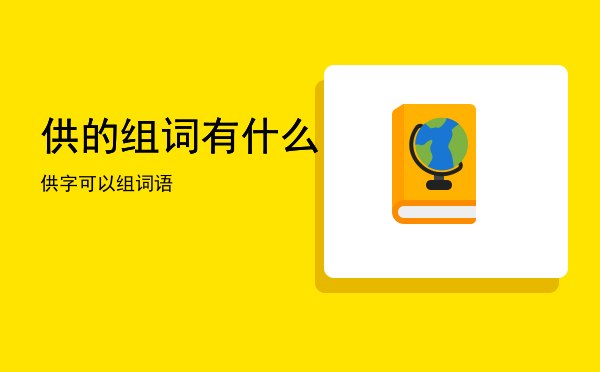 供的组词有什么

供字可以组词语